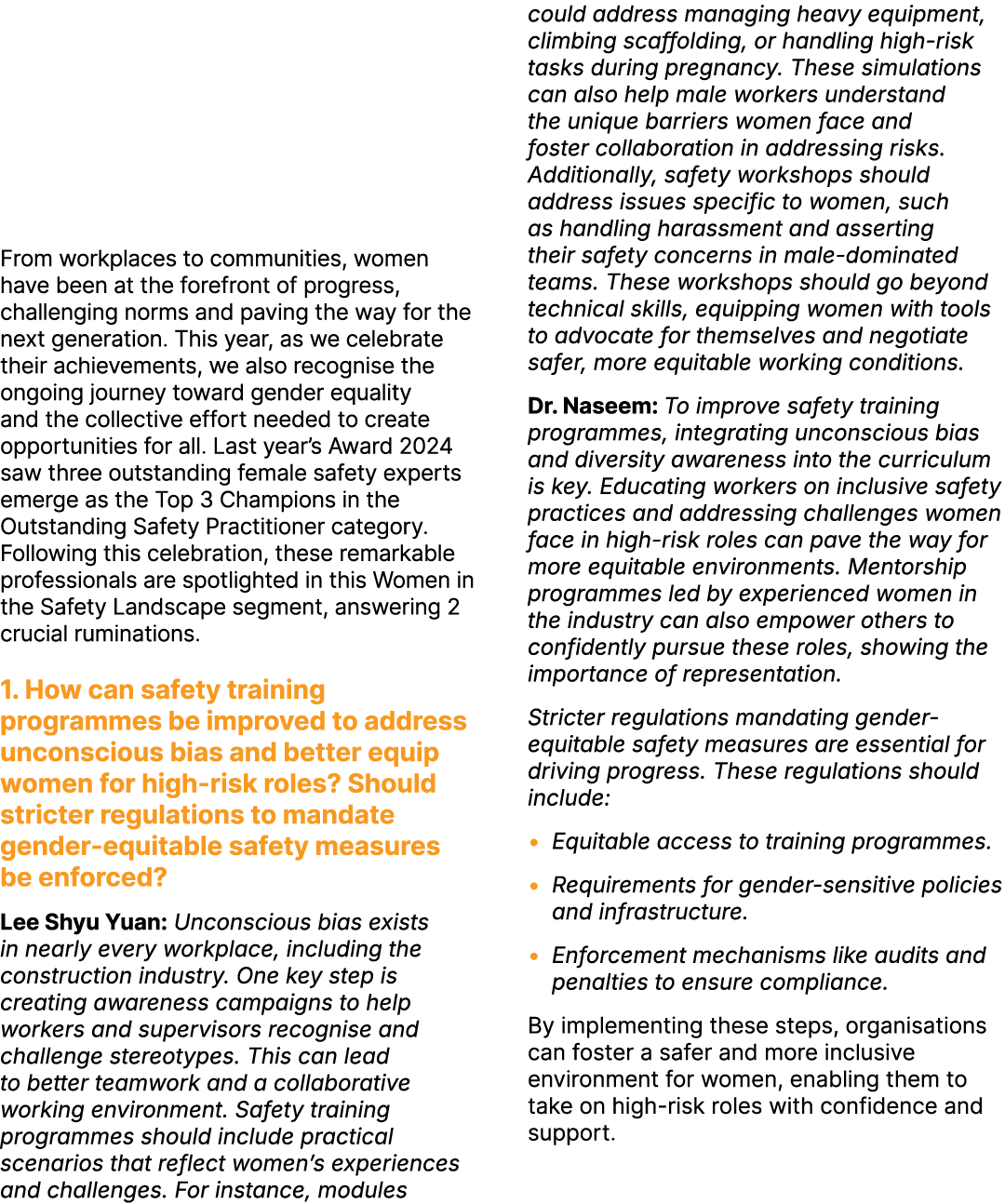 From workplaces to communities, women have been at the forefront of progress, challenging norms and paving the way for the next generation. This year, as we celebrate their achievements, we also recognise the ongoing journey toward gender equality and the collective effort needed to create opportunities for all. Last year's Award 2024 saw three outstanding female safety experts emerge as the Top 3 Champions in the Outstanding Safety Practitioner category. Following this celebration, these remarkable professionals are spotlighted in this Women in the Safety Landscape segment, answering 2 crucial ruminations.

1. How can safety training programmes be improved to address unconscious bias and better equip women for high-risk roles? Should stricter regulations to mandate gender-equitable safety measures be enforced?

Lee Shyu Yuan: Unconscious bias exists in nearly every workplace, including the construction industry. One key step is creating awareness campaigns to help workers and supervisors recognise and challenge stereotypes. This can lead to better teamwork and a collaborative working environment. Safety training programmes should include practical scenarios that reflect women's experiences and challenges. For instance, modules could address managing heavy equipment, climbing scaffolding, or handling high-risk tasks during pregnancy. These simulations can also help male workers understand the unique barriers women face and foster collaboration in addressing risks. Additionally, safety workshops should address issues specific to women, such as handling harassment and asserting their safety concerns in male-dominated teams. These workshops should go beyond technical skills, equipping women with tools to advocate for themselves and negotiate safer, more equitable working conditions.

Dr. Naseem: To improve safety training programmes, integrating unconscious bias and diversity awareness into the curriculum is key. Educating workers on inclusive safety practices and addressing challenges women face in high-risk roles can pave the way for more equitable environments. Mentorship programmes led by experienced women in the industry can also empower others to confidently pursue these roles, showing the importance of representation.

Stricter regulations mandating gender-equitable safety measures are essential for driving progress. These regulations should include:

• Equitable access to training programmes.

• Requirements for gender-sensitive policies and infrastructure.

• Enforcement mechanisms like audits and penalties to ensure compliance.

By implementing these steps, organisations can foster a safer and more inclusive environment for women, enabling them to take on high-risk roles with confidence and support.